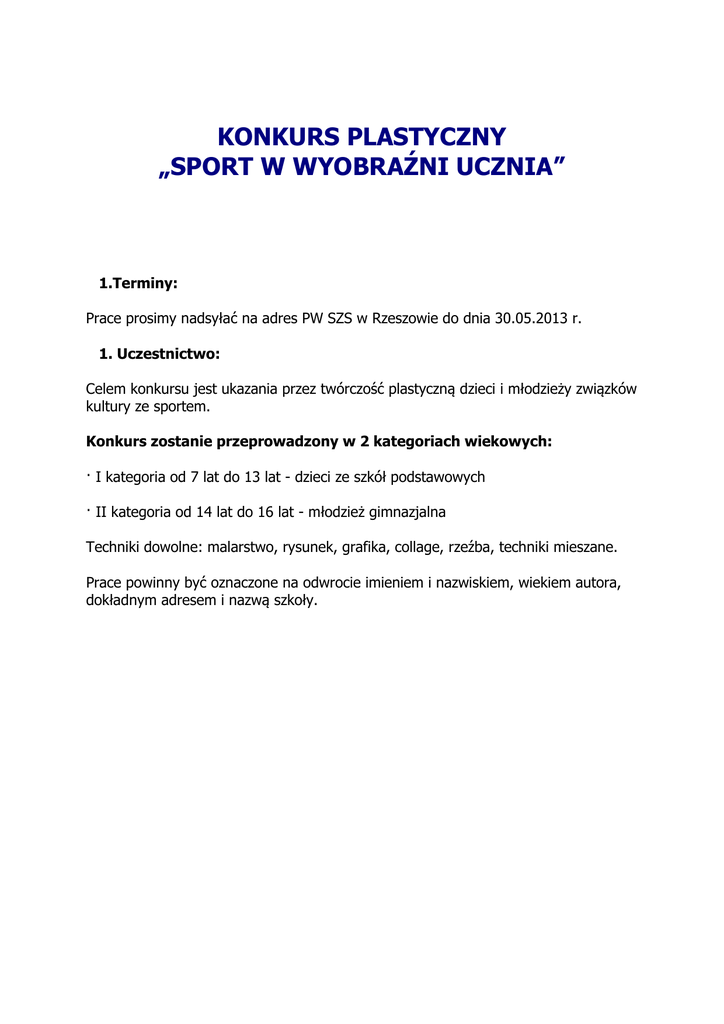 KONKURS PLASTYCZNY
„SPORT W WYOBRAŹNI UCZNIA”

1.Terminy:

Prace prosimy nadsyłać na adres PW SZS w Rzeszowie do dnia 30.05.2013 r.

1. Uczestnictwo:

Celem konkursu jest ukazania przez twórczość plastyczną dzieci i młodzieży związków kultury ze sportem.

Konkurs zostanie przeprowadzony w 2 kategoriach wiekowych:

· I kategoria od 7 lat do 13 lat - dzieci ze szkół podstawowych

· II kategoria od 14 lat do 16 lat - młodzież gimnazjalna

Techniki dowolne: malarstwo, rysunek, grafika, collage, rzeźba, techniki mieszane.

Prace powinny być oznaczone na odwrocie imieniem i nazwiskiem, wiekiem autora, dokładnym adresem i nazwą szkoły.